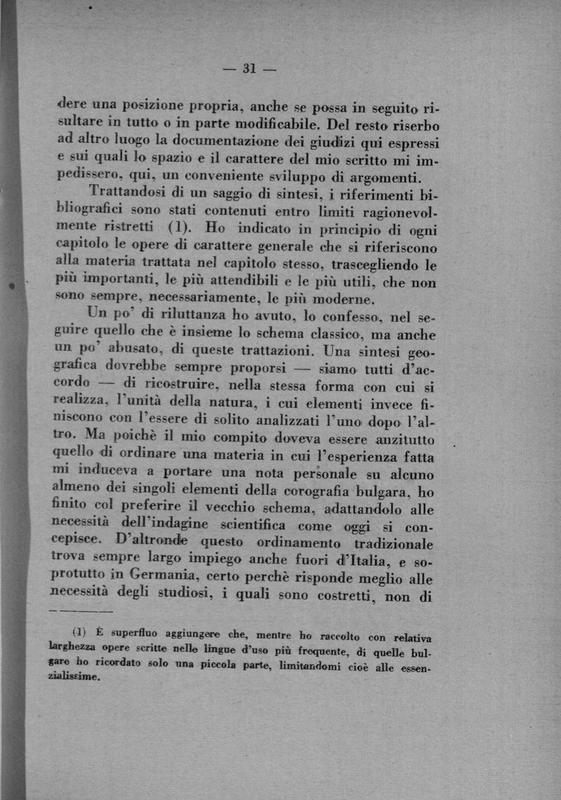 — 31 —

dere una posizione propria, anche se possa in seguito risultare in tutto o in parte modificabile. Del resto riserbo ad altro luogo la documentazione dei giudizi qui espressi e sui quali lo spazio e il carattere del mio scritto mi impedissero, qui, un conveniente sviluppo di argomenti.

Trattandosi di un saggio di sintesi, i riferimenti bibliografici sono stati contenuti entro limiti ragionevolmente ristretti (1). Ho indicato in principio di ogni capitolo le opere di carattere generale che si riferiscono alla materia trattata nel capitolo stesso, trascegliendo le più importanti, le più attendibili e le più utili, che non sono sempre, necessariamente, le più moderne.

Un po' di riluttanza ho avuto, lo confesso, nel seguire quello che è insieme lo schema classico, ma anche un po' abusato, di queste trattazioni. Una sintesi geografica dovrebbe sempre proporsi — siamo tutti d'accordo — di ricostruire, nella stessa forma con cui si realizza, l'unità della natura, i cui elementi invece finiscono con l'essere di solito analizzati l'uno dopo l'altro. Ma poichè il mio compito doveva essere anzitutto quello di ordinare una materia in cui l'esperienza fatta mi induceva a portare una nota personale su alcuno almeno dei singoli elementi della corografia bulgara, ho finito col preferire il vecchio schema, adattandolo alle necessità dell'indagine scientifica come oggi si concepisce. D'altronde questo ordinamento tradizionale trova sempre largo impiego anche fuori d'Italia, e soprotutto in Germania, certo perchè risponde meglio alle necessità degli studiosi, i quali sono costretti, non di

(1) È superfluo aggiungere che, mentre ho raccolto con relativa larghezza opere scritte nelle lingue d'uso più frequente, di quelle bulgare ho ricordato solo una piccola parte, limitandomi cioè alle essenzialissime.